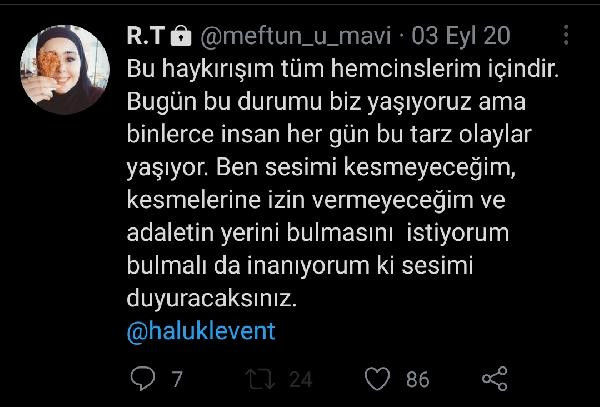 R.T @meftun_u_mavi · 03 Eyl 20
Bu haykırışım tüm hemcinslerim içindir. Bugün bu durumu biz yaşıyoruz ama binlerce insan her gün bu tarz olaylar yaşıyor. Ben sesimi kesmeyeceğim, kesmelerine izin vermeyeceğim ve adaletin yerini bulmasını istiyorum bulmalı da inanıyorum ki sesimi duyuracaksınız.
@haluklevent

7 24 86